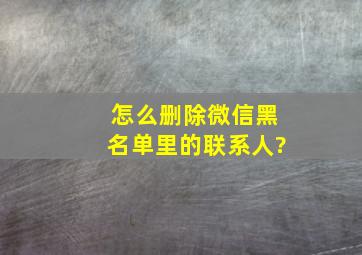 怎么删除微信黑名单里的联系人?